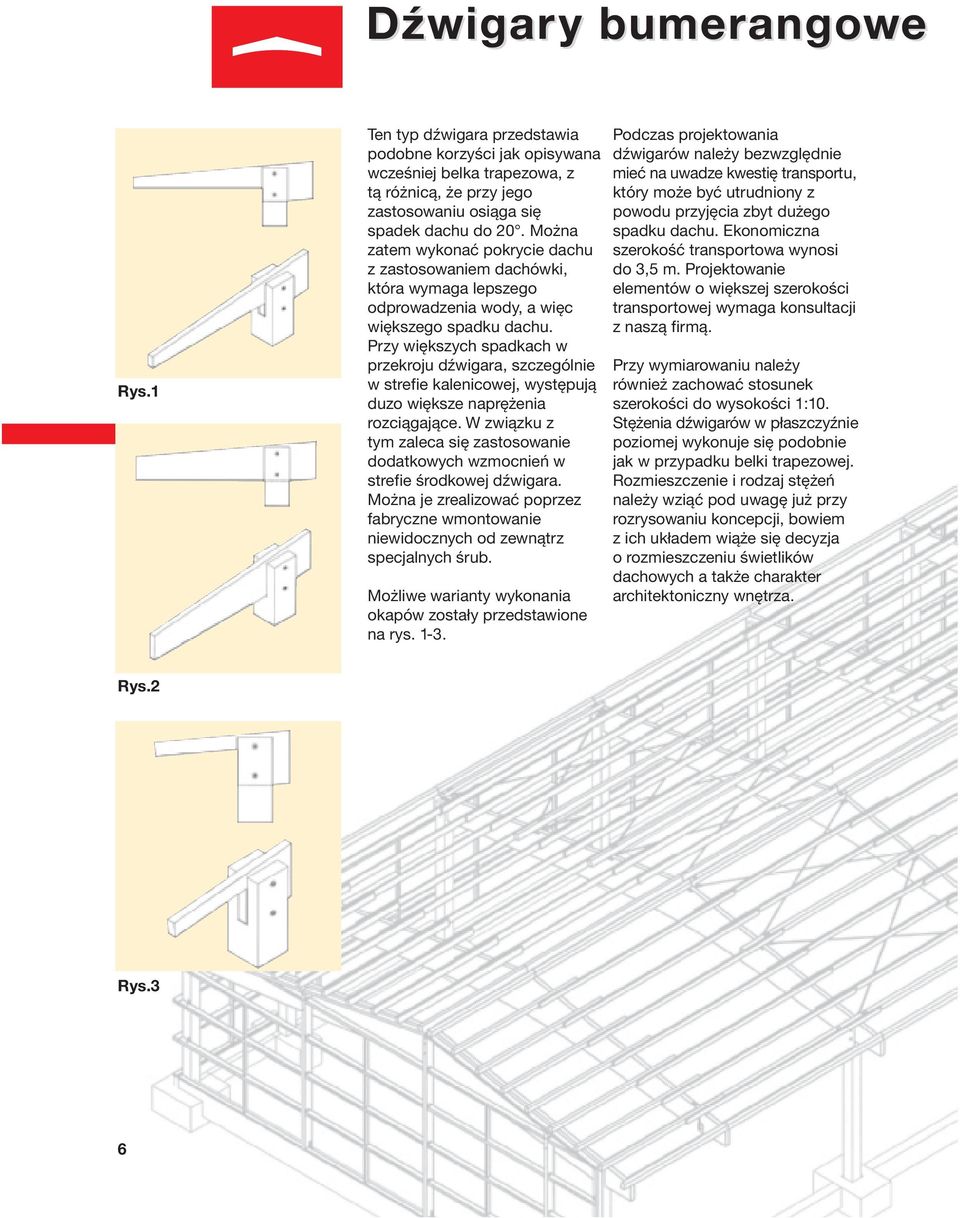 Dźwigary bumerangowe

Rys.1

Rys.2

Rys.3

Ten typ dźwigara przedstawia podobne korzyści jak opisywana wcześniej belka trapezowa, z tą różnicą, że przy jego zastosowaniu osiąga się spadek dachu do 20°. Można zatem wykonać pokrycie dachu z zastosowaniem dachówki, która wymaga lepszego odprowadzenia wody, a więc większego spadku dachu. Przy większych spadkach w przekroju dźwigara, szczególnie w strefie kalenicowej, występują duzo większe naprężenia rozciągające. W związku z tym zaleca się zastosowanie dodatkowych wzmocnień w strefie środkowej dźwigara. Można je zrealizować poprzez fabryczne wmontowanie niewidocznych od zewnątrz specjalnych śrub.

Możliwe warianty wykonania okapów zostały przedstawione na rys. 1-3.

Podczas projektowania dźwigarów należy bezwzględnie mieć na uwadze kwestię transportu, który może być utrudniony z powodu przyjęcia zbyt dużego spadku dachu. Ekonomiczna szerokość transportowa wynosi do 3,5 m. Projektowanie elementów o większej szerokości transportowej wymaga konsultacji z naszą firmą.

Przy wymiarowaniu należy również zachować stosunek szerokości do wysokości 1:10. Stężenia dźwigarów w płaszczyźnie poziomej wykonuje się podobnie jak w przypadku belki trapezowej. Rozmieszczenie i rodzaj stężeń należy wziąć pod uwagę już przy rozrysowaniu koncepcji, bowiem z ich układem wiąże się decyzja o rozmieszczeniu świetlików dachowych a także charakter architektoniczny wnętrza.

6